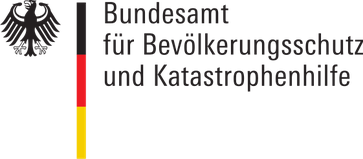 Bundesamt
für Bevölkerungsschutz
und Katastrophenhilfe